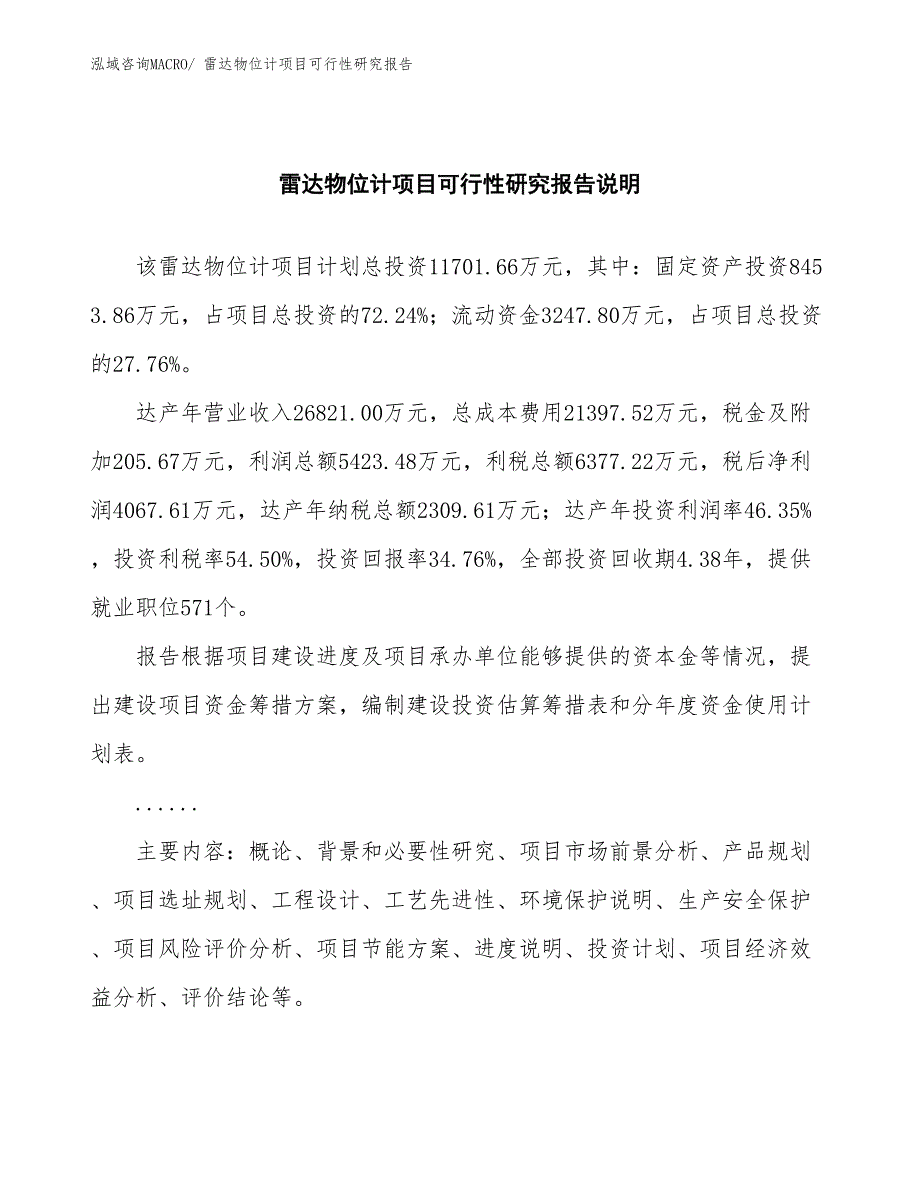 泓域咨询MACRO/ 雷达物位计项目可行性研究报告

雷达物位计项目可行性研究报告说明

该雷达物位计项目计划总投资11701.66万元，其中：固定资产投资8453.86万元，占项目总投资的72.24%；流动资金3247.80万元，占项目总投资的27.76%。

达产年营业收入26821.00万元，总成本费用21397.52万元，税金及附加205.67万元，利润总额5423.48万元，利税总额6377.22万元，税后净利润4067.61万元，达产年纳税总额2309.61万元；达产年投资利润率46.35%，投资利税率54.50%，投资回报率34.76%，全部投资回收期4.38年，提供就业职位571个。

报告根据项目建设进度及项目承办单位能够提供的资本金等情况，提出建设项目资金筹措方案，编制建设投资估算筹措表和分年度资金使用计划表。

......

主要内容：概论、背景和必要性研究、项目市场前景分析、产品规划、项目选址规划、工程设计、工艺先进性、环境保护说明、生产安全保护、项目风险评价分析、项目节能方案、进度说明、投资计划、项目经济效益分析、评价结论等。